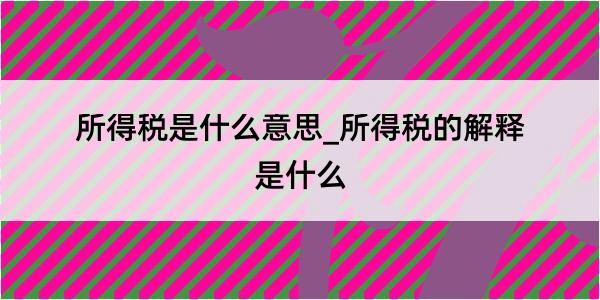 所得税是什么意思_所得税的解释是什么